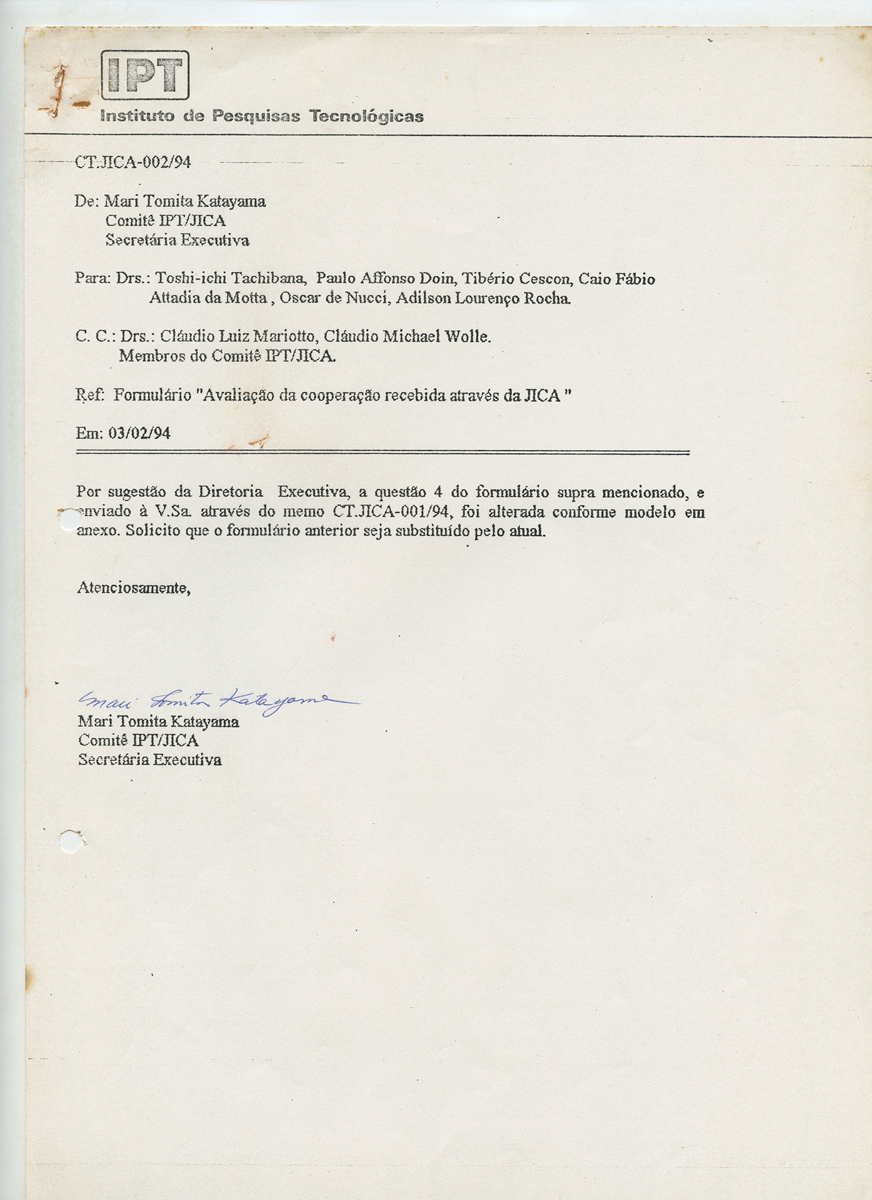 IPT
Instituto de Pesquisas Tecnológicas

CT.JICA-002/94

De: Mari Tomita Katayama
Comitê IPT/JICA
Secretária Executiva

Para: Drs.: Toshi-ichi Tachibana, Paulo Affonso Doin, Tibério Cescon, Caio Fábio Attadia da Motta , Oscar de Nucci, Adilson Lourenço Rocha.

C. C.: Drs.: Cláudio Luiz Mariotto, Cláudio Michael Wolle.
Membros do Comitê IPT/JICA.

Ref: Formulário "Avaliação da cooperação recebida através da JICA "

Em: 03/02/94

Por sugestão da Diretoria Executiva, a questão 4 do formulário supra mencionado, e enviado à V.Sa. através do memo CT.JICA-001/94, foi alterada conforme modelo em anexo. Solicito que o formulário anterior seja substituído pelo atual.

Atenciosamente,

Mari Tomita Katayama
Mari Tomita Katayama
Comitê IPT/JICA
Secretária Executiva